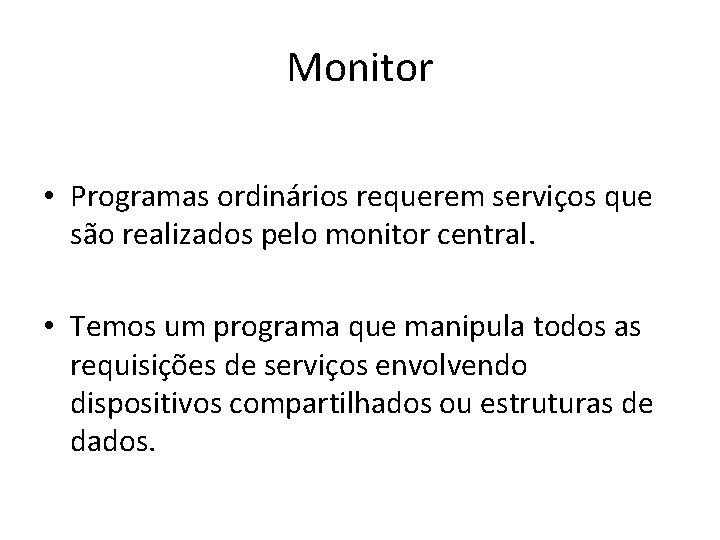 Monitor

• Programas ordinários requerem serviços que são realizados pelo monitor central.

• Temos um programa que manipula todos as requisições de serviços envolvendo dispositivos compartilhados ou estruturas de dados.